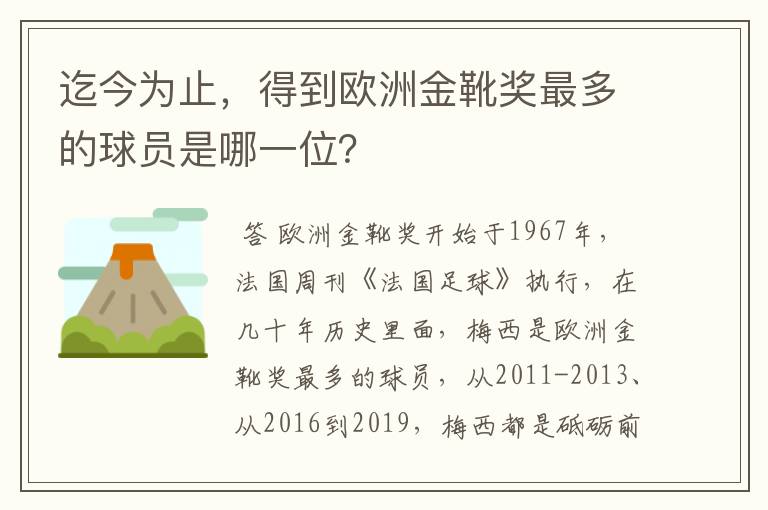 迄今为止，得到欧洲金靴奖最多的球员是哪一位？

答 欧洲金靴奖开始于1967年，法国周刊《法国足球》执行，在几十年历史里面，梅西是欧洲金靴奖最多的球员，从2011-2013、从2016到2019，梅西都是砥砺前